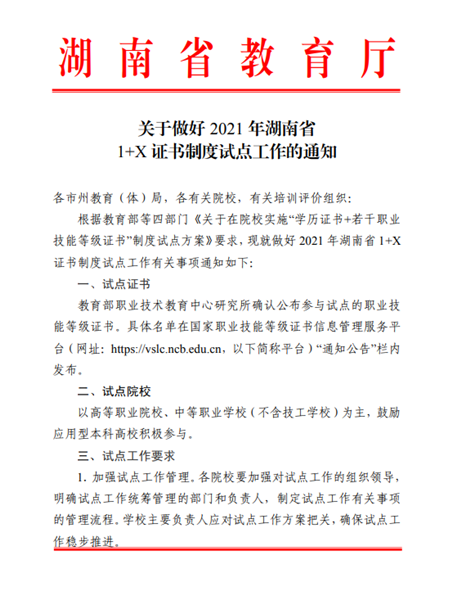 湖南省教育厅

关于做好 2021 年湖南省 1+X 证书制度试点工作的通知

各市州教育（体）局，各有关院校，有关培训评价组织：

根据教育部等四部门《关于在院校实施“学历证书+若干职业技能等级证书”制度试点方案》要求，现就做好 2021 年湖南省 1+X 证书制度试点工作有关事项通知如下：

一、试点证书

教育部职业技术教育中心研究所确认公布参与试点的职业技能等级证书。具体名单在国家职业技能等级证书信息管理服务平台（网址：https://vslc.ncb.edu.cn，以下简称平台）“通知公告”栏内发布。

二、试点院校

以高等职业院校、中等职业学校（不含技工学校）为主，鼓励应用型本科高校积极参与。

三、试点工作要求

1. 加强试点工作管理。各院校要加强对试点工作的组织领导，明确试点工作统筹管理的部门和负责人，制定试点工作有关事项的管理流程。学校主要负责人应对试点工作方案把关，确保试点工作稳步推进。